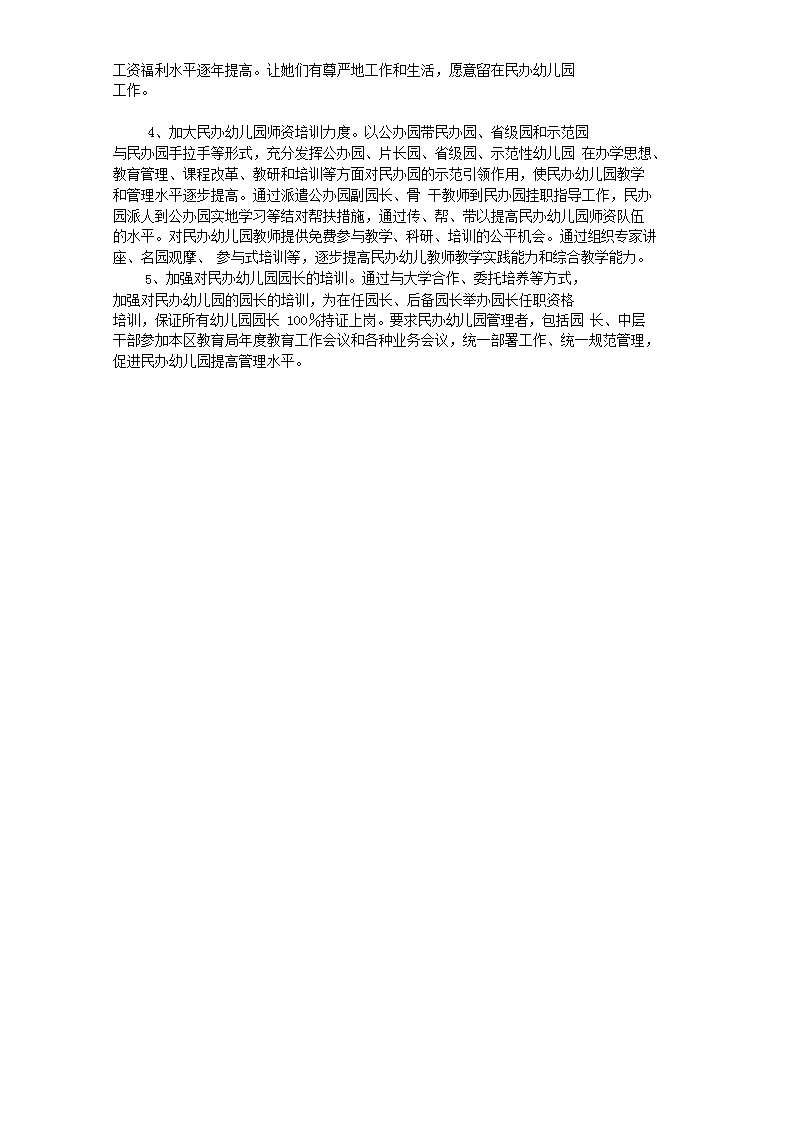 工资福利水平逐年提高。让她们有尊严地工作和生活，愿意留在民办幼儿园工作。

4、加大民办幼儿园师资培训力度。以公办园带民办园、省级园和示范园与民办园手拉手等形式，充分发挥公办园、片长园、省级园、示范性幼儿园在办学思想、教育管理、课程改革、教研和培训等方面对民办园的示范引领作用，使民办幼儿园教学和管理水平逐步提高。通过派遣公办园副园长、骨干教师到民办园挂职指导工作，民办园派人到公办园实地学习等结对帮扶措施，通过传、帮、带以提高民办幼儿园师资队伍的水平。对民办幼儿园教师提供免费参与教学、科研、培训的公平机会。通过组织专家讲座、名园观摩、参与式培训等，逐步提高民办幼儿教师教学实践能力和综合教学能力。

5、加强对民办幼儿园园长的培训。通过与大学合作、委托培养等方式，加强对民办幼儿园的园长的培训，为在任园长、后备园长举办园长任职资格培训，保证所有幼儿园园长100%持证上岗。要求民办幼儿园管理者，包括园长、中层干部参加本区教育局年度教育工作会议和各种业务会议，统一部署工作、统一规范管理，促进民办幼儿园提高管理水平。